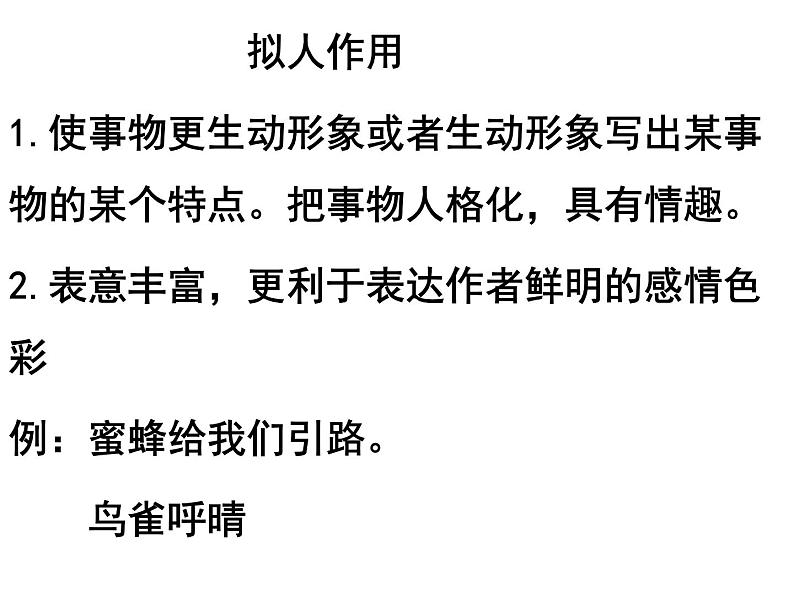 拟人作用

1.使事物更生动形象或者生动形象写出某事物的某个特点。把事物人格化，具有情趣。

2.表意丰富，更利于表达作者鲜明的感情色彩

例：蜜蜂给我们引路。

鸟雀呼晴